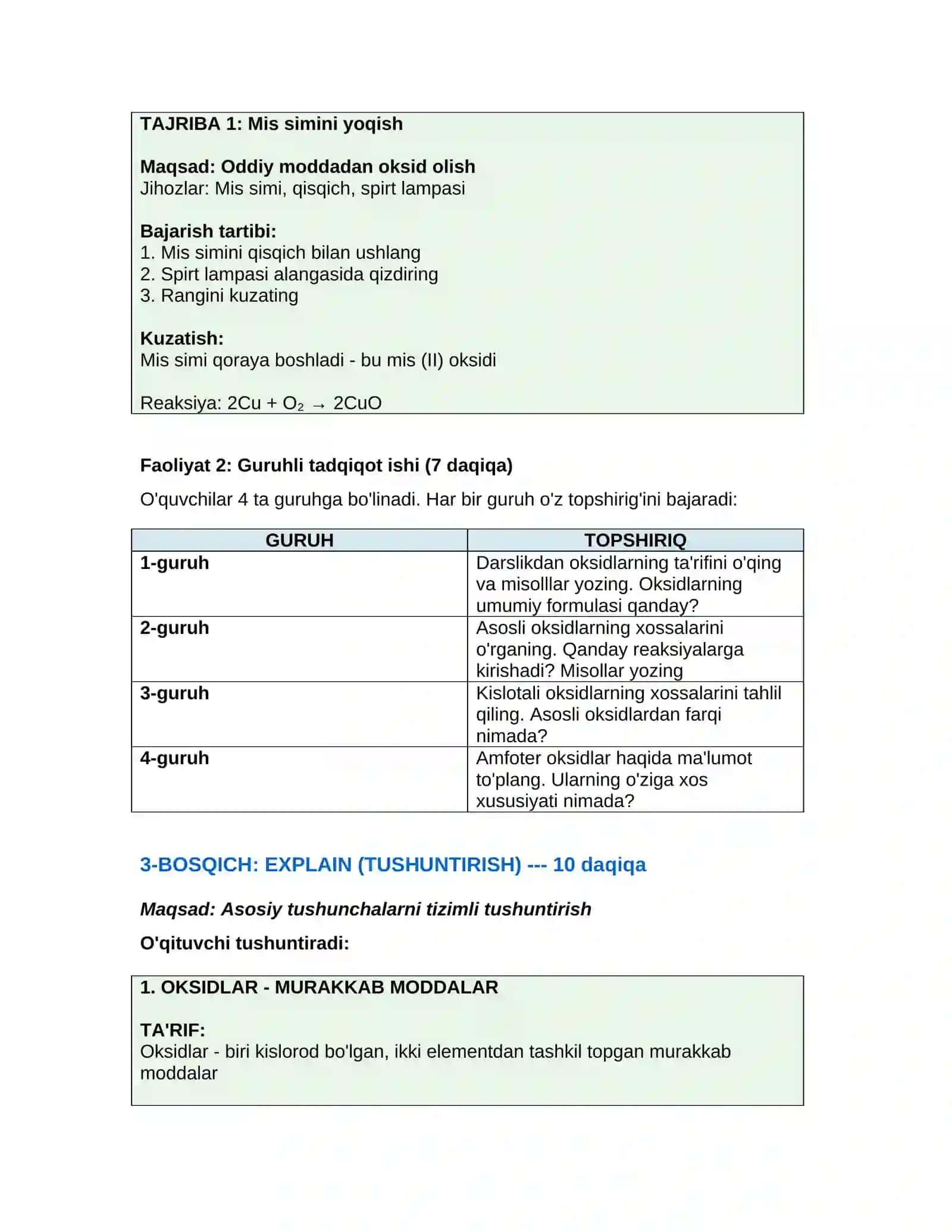 TAJRIBA 1: Mis simini yoqish

Maqsad: Oddiy moddadan oksid olish
Jihozlar: Mis simi, qisqich, spirt lampasi

Bajarish tartibi:
1. Mis simini qisqich bilan ushlang
2. Spirt lampasi alangasida qizdiring
3. Rangini kuzating

Kuzatish:
Mis simi qoraya boshladi - bu mis (II) oksidi

Reaksiya: $2Cu + O_2 \rightarrow 2CuO$

Faoliyat 2: Guruhli tadqiqot ishi (7 daqiqa)

O'quvchilar 4 ta guruhga bo'linadi. Har bir guruh o'z topshirig'ini bajaradi:

| GURUH | TOPSHIRIQ |
|---|---|
| 1-guruh | Darslikdan oksidlarning ta'rifini o'qing va misolllar yozing. Oksidlarning umumiy formulasi qanday? |
| 2-guruh | Asosli oksidlarning xossalarini o'rganing. Qanday reaksiyalarga kirishadi? Misollar yozing |
| 3-guruh | Kislotali oksidlarning xossalarini tahlil qiling. Asosli oksidlardan farqi nimada? |
| 4-guruh | Amfoter oksidlar haqida ma'lumot to'plang. Ularning o'ziga xos xususiyati nimada? |

3-BOSQICH: EXPLAIN (TUSHUNTIRISH) --- 10 daqiqa

Maqsad: Asosiy tushunchalarni tizimli tushuntirish

O'qituvchi tushuntiradi:

1. OKSIDLAR - MURAKKAB MODDALAR

TA'RIF:
Oksidlar - biri kislorod bo'lgan, ikki elementdan tashkil topgan murakkab moddalar